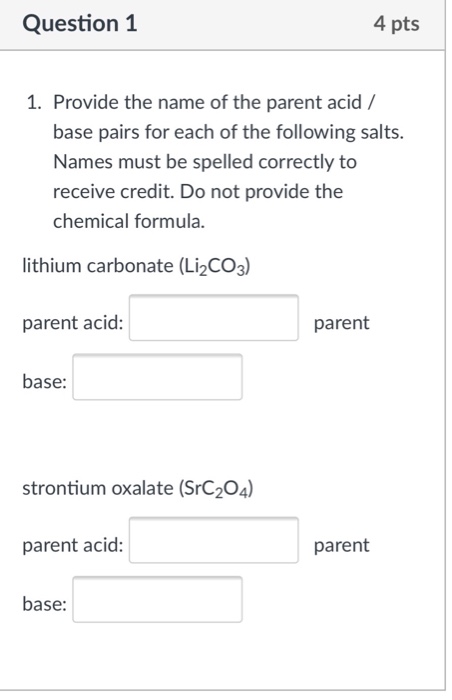 Question 1

4 pts

1. Provide the name of the parent acid / base pairs for each of the following salts. Names must be spelled correctly to receive credit. Do not provide the chemical formula.

lithium carbonate ($Li_2CO_3$)

parent acid: parent base:

strontium oxalate ($SrC_2O_4$)

parent acid: parent base: